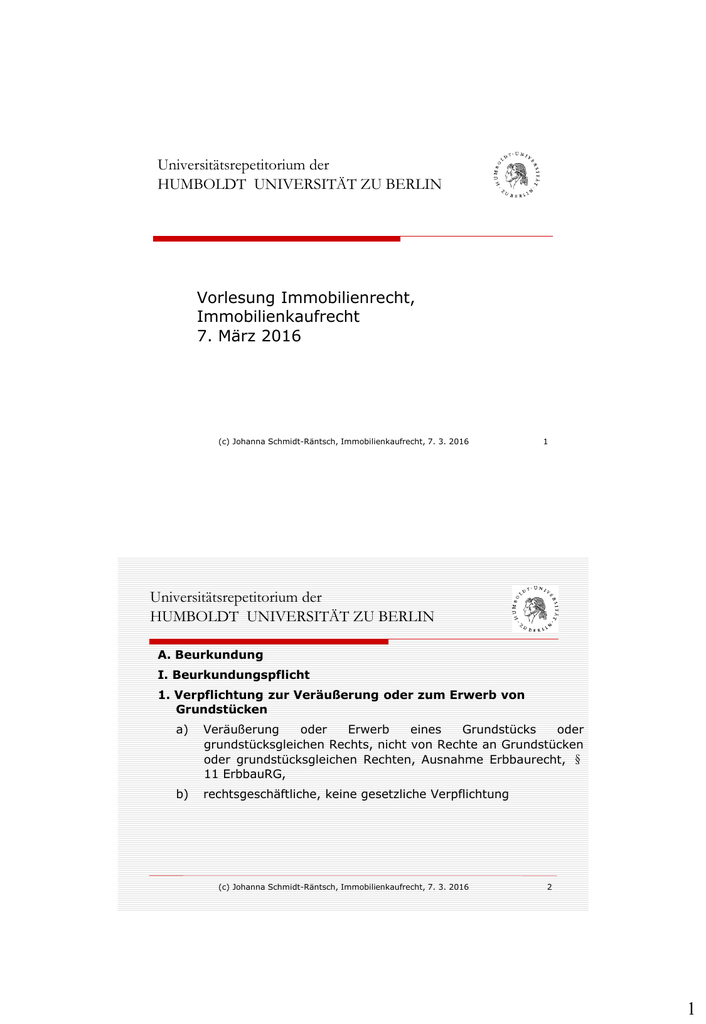 Universitätsrepetitorium der
HUMBOLDT UNIVERSITÄT ZU BERLIN

HUMBOLDT-UNIVERSITÄT ZU BERLIN

Vorlesung Immobilienrecht, Immobilienkaufrecht
7. März 2016

(c) Johanna Schmidt-Räntsch, Immobilienkaufrecht, 7. 3. 2016 1

Universitätsrepetitorium der
HUMBOLDT UNIVERSITÄT ZU BERLIN

HUMBOLDT-UNIVERSITÄT ZU BERLIN

A. Beurkundung

I. Beurkundungspflicht

1. Verpflichtung zur Veräußerung oder zum Erwerb von Grundstücken

a) Veräußerung oder Erwerb eines Grundstücks oder grundstücksgleichen Rechts, nicht von Rechte an Grundstücken oder grundstücksgleichen Rechten, Ausnahme Erbbaurecht, § 11 ErbbauRG,

b) rechtsgeschäftliche, keine gesetzliche Verpflichtung

(c) Johanna Schmidt-Räntsch, Immobilienkaufrecht, 7. 3. 2016 2

1